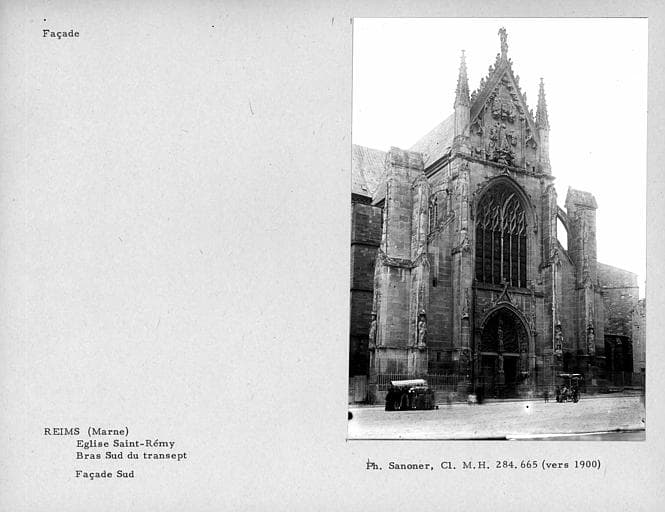 Façade

REIMS (Marne)
Eglise Saint-Rémy
Bras Sud du transept

Façade Sud

Ph. Sanoner, Cl. M.H. 284.665 (vers 1900)